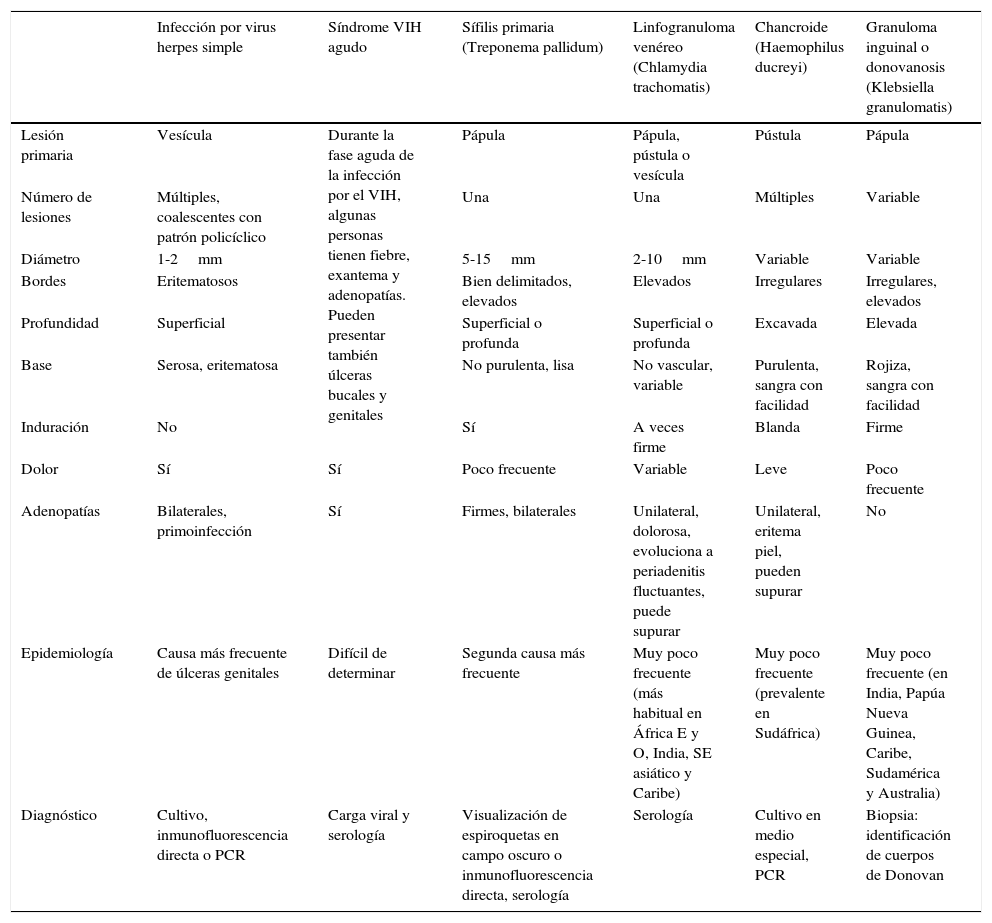 |  | Infección por virus herpes simple | Síndrome VIH agudo | Sífilis primaria (Treponema pallidum) | Linfogranuloma venéreo (Chlamydia trachomatis) | Chancroide (Haemophilus ducreyi) | Granuloma inguinal o donovanosis (Klebsiella granulomatis) |
|---|---|---|---|---|---|---|
| Lesión primaria | Vesícula | Durante la fase aguda de la infección por el VIH, algunas personas tienen fiebre, exantema y adenopatías. Pueden presentar también úlceras bucales y genitales | Pápula | Pápula, pústula o vesícula | Pústula | Pápula |
| Número de lesiones | Múltiples, coalescentes con patrón policíclico |  | Una | Una | Múltiples | Variable |
| Diámetro | 1-2 mm |  | 5-15 mm | 2-10 mm | Variable | Variable |
| Bordes | Eritematosos |  | Bien delimitados, elevados | Elevados | Irregulares | Irregulares, elevados |
| Profundidad | Superficial |  | Superficial o profunda | Superficial o profunda | Excavada | Elevada |
| Base | Serosa, eritematosa |  | No purulenta, lisa | No vascular, variable | Purulenta, sangra con facilidad | Rojiza, sangra con facilidad |
| Induración | No |  | Sí | A veces firme | Blanda | Firme |
| Dolor | Sí | Sí | Poco frecuente | Variable | Leve | Poco frecuente |
| Adenopatías | Bilaterales, primoinfección | Sí | Firmes, bilaterales | Unilateral, dolorosa, evoluciona a periadenitis fluctuantes, puede supurar | Unilateral, eritema piel, pueden supurar | No |
| Epidemiología | Causa más frecuente de úlceras genitales | Difícil de determinar | Segunda causa más frecuente | Muy poco frecuente (más habitual en África E y O, India, SE asiático y Caribe) | Muy poco frecuente (prevalente en Sudáfrica) | Muy poco frecuente (en India, Papúa Nueva Guinea, Caribe, Sudamérica y Australia) |
| Diagnóstico | Cultivo, inmunofluorescencia directa o PCR | Carga viral y serología | Visualización de espiroquetas en campo oscuro o inmunofluorescencia directa, serología | Serología | Cultivo en medio especial, PCR | Biopsia: identificación de cuerpos de Donovan |